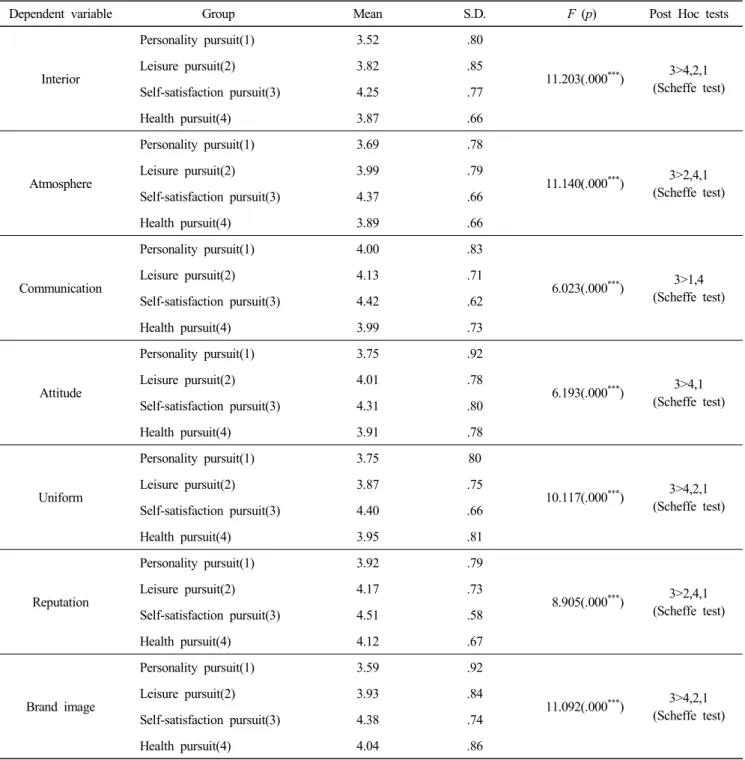 | Dependent variable | Group | Mean | S.D. | F (p) | Post Hoc tests |
|---|---|---|---|---|---|
| Interior | Personality pursuit(1) | 3.52 | .80 | 11.203(.000$^{***}$) | 3>4,2,1 (Scheffe test) |
| | Leisure pursuit(2) | 3.82 | .85 | | |
| | Self-satisfaction pursuit(3) | 4.25 | .77 | | |
| | Health pursuit(4) | 3.87 | .66 | | |
| Atmosphere | Personality pursuit(1) | 3.69 | .78 | 11.140(.000$^{***}$) | 3>2,4,1 (Scheffe test) |
| | Leisure pursuit(2) | 3.99 | .79 | | |
| | Self-satisfaction pursuit(3) | 4.37 | .66 | | |
| | Health pursuit(4) | 3.89 | .66 | | |
| Communication | Personality pursuit(1) | 4.00 | .83 | 6.023(.000$^{***}$) | 3>1,4 (Scheffe test) |
| | Leisure pursuit(2) | 4.13 | .71 | | |
| | Self-satisfaction pursuit(3) | 4.42 | .62 | | |
| | Health pursuit(4) | 3.99 | .73 | | |
| Attitude | Personality pursuit(1) | 3.75 | .92 | 6.193(.000$^{***}$) | 3>4,1 (Scheffe test) |
| | Leisure pursuit(2) | 4.01 | .78 | | |
| | Self-satisfaction pursuit(3) | 4.31 | .80 | | |
| | Health pursuit(4) | 3.91 | .78 | | |
| Uniform | Personality pursuit(1) | 3.75 | 80 | 10.117(.000$^{***}$) | 3>4,2,1 (Scheffe test) |
| | Leisure pursuit(2) | 3.87 | .75 | | |
| | Self-satisfaction pursuit(3) | 4.40 | .66 | | |
| | Health pursuit(4) | 3.95 | .81 | | |
| Reputation | Personality pursuit(1) | 3.92 | .79 | 8.905(.000$^{***}$) | 3>2,4,1 (Scheffe test) |
| | Leisure pursuit(2) | 4.17 | .73 | | |
| | Self-satisfaction pursuit(3) | 4.51 | .58 | | |
| | Health pursuit(4) | 4.12 | .67 | | |
| Brand image | Personality pursuit(1) | 3.59 | .92 | 11.092(.000$^{***}$) | 3>4,2,1 (Scheffe test) |
| | Leisure pursuit(2) | 3.93 | .84 | | |
| | Self-satisfaction pursuit(3) | 4.38 | .74 | | |
| | Health pursuit(4) | 4.04 | .86 | | |